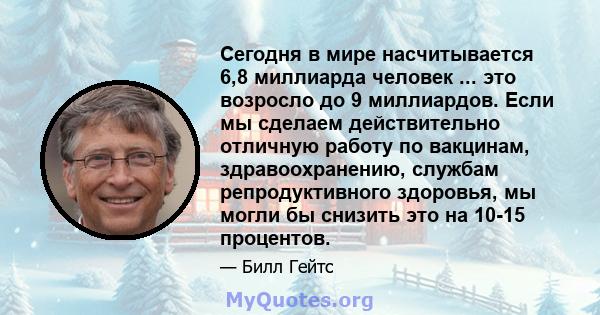 Сегодня в мире насчитывается 6,8 миллиарда человек ... это возросло до 9 миллиардов. Если мы сделаем действительно отличную работу по вакцинам, здравоохранению, службам репродуктивного здоровья, мы могли бы снизить это на 10-15 процентов.

— Билл Гейтс

MyQuotes.org